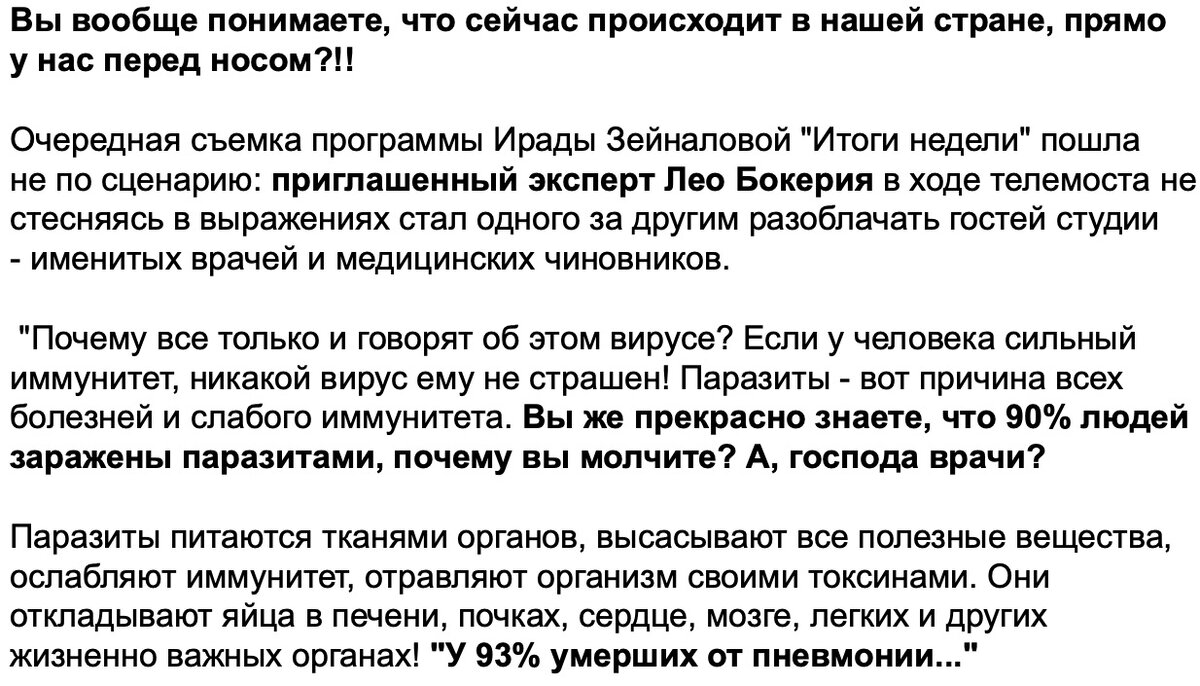 Вы вообще понимаете, что сейчас происходит в нашей стране, прямо у нас перед носом?!!

Очередная съемка программы Ирады Зейналовой "Итоги недели" пошла не по сценарию: приглашенный эксперт Лео Бокерия в ходе телемоста не стесняясь в выражениях стал одного за другим разоблачать гостей студии - именитых врачей и медицинских чиновников.

"Почему все только и говорят об этом вирусе? Если у человека сильный иммунитет, никакой вирус ему не страшен! Паразиты - вот причина всех болезней и слабого иммунитета. Вы же прекрасно знаете, что 90% людей заражены паразитами, почему вы молчите? А, господа врачи?

Паразиты питаются тканями органов, высасывают все полезные вещества, ослабляют иммунитет, отравляют организм своими токсинами. Они откладывают яйца в печени, почках, сердце, мозге, легких и других жизненно важных органах! "У 93% умерших от пневмонии..."